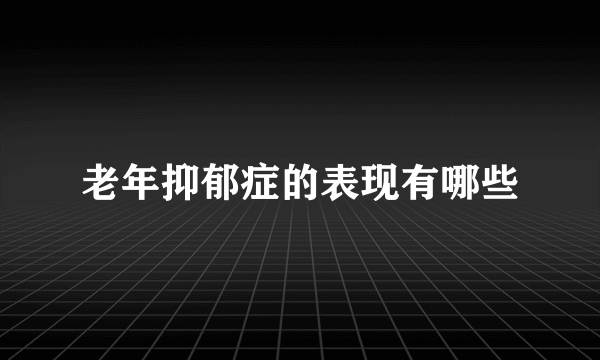 老年抑郁症的表现有哪些